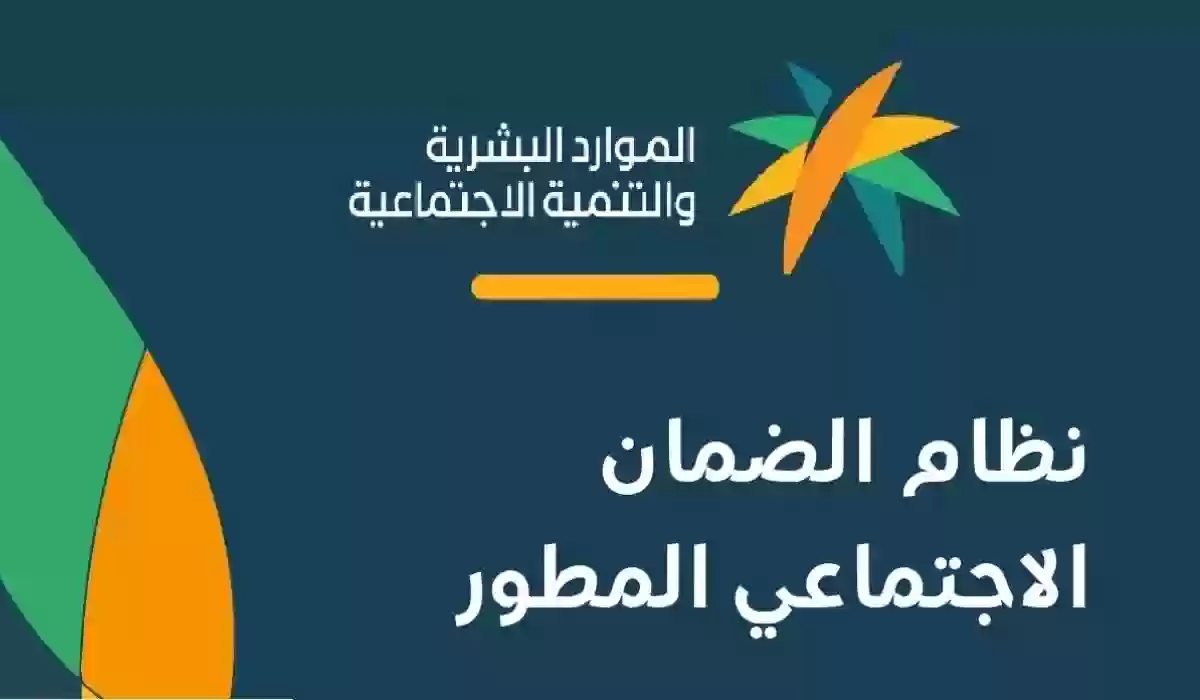 الموارد البشرية
والتنمية الاجتماعية

نظام الضمان
الاجتماعي المطور